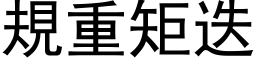 規重矩迭